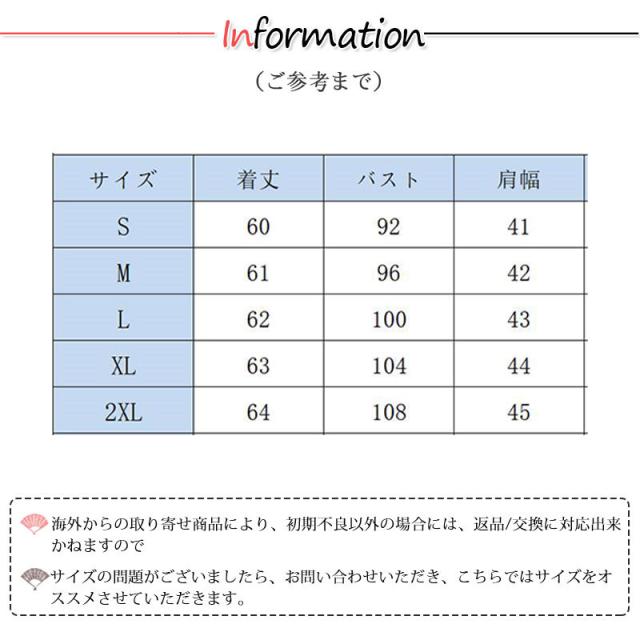 Information

（ご参考まで）

| サイズ | 着丈 | バスト | 肩幅 |
|---|---|---|---|
| S | 60 | 92 | 41 |
| M | 61 | 96 | 42 |
| L | 62 | 100 | 43 |
| XL | 63 | 104 | 44 |
| 2XL | 64 | 108 | 45 |

海外からの取り寄せ商品により、初期不良以外の場合には、返品/交換に対応出来かねますので

サイズの問題がございましたら、お問い合わせいただき、こちらではサイズをオススメさせていただきます。